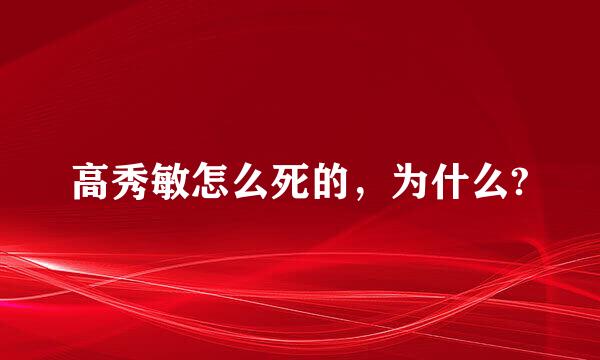 高秀敏怎么死的，为什么?